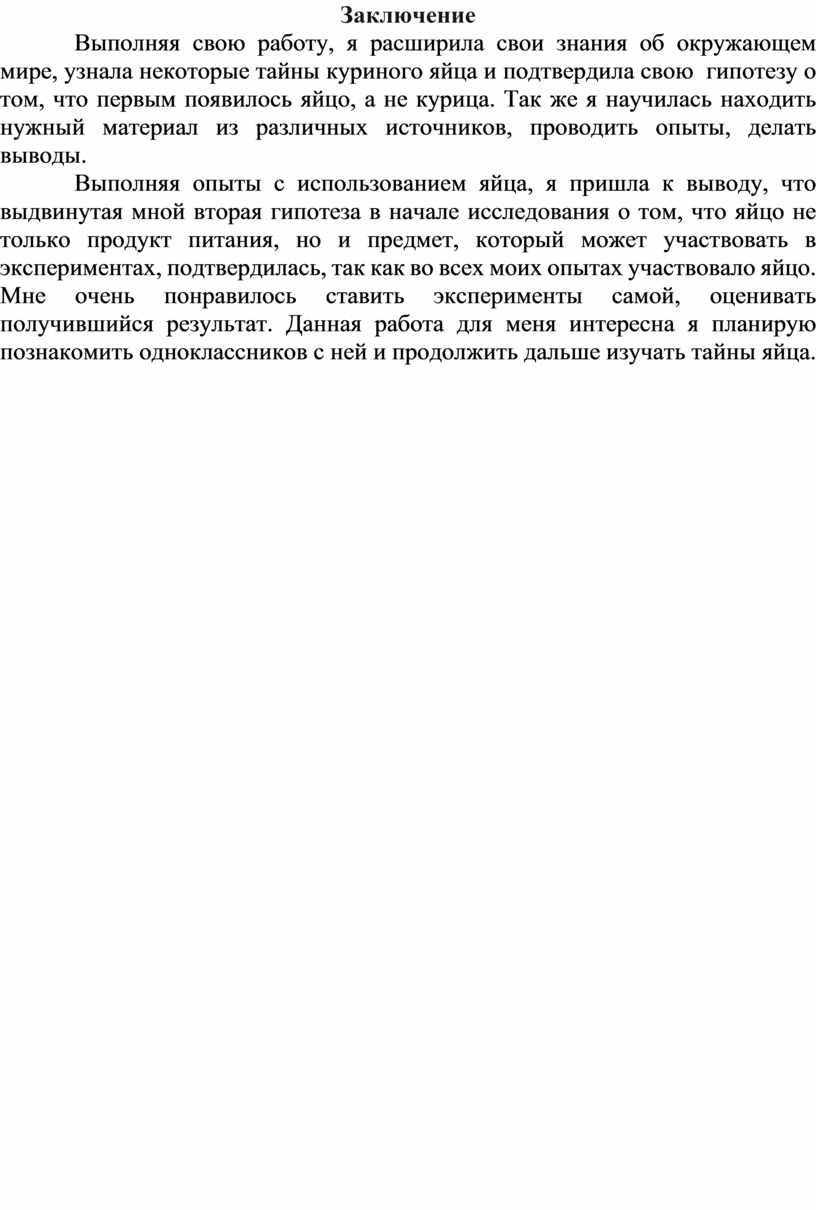 Заключение

Выполняя свою работу, я расширила свои знания об окружающем мире, узнала некоторые тайны куриного яйца и подтвердила свою гипотезу о том, что первым появилось яйцо, а не курица. Так же я научилась находить нужный материал из различных источников, проводить опыты, делать выводы.

Выполняя опыты с использованием яйца, я пришла к выводу, что выдвинутая мной вторая гипотеза в начале исследования о том, что яйцо не только продукт питания, но и предмет, который может участвовать в экспериментах, подтвердилась, так как во всех моих опытах участвовало яйцо. Мне очень понравилось ставить эксперименты самой, оценивать получившийся результат. Данная работа для меня интересна я планирую познакомить одноклассников с ней и продолжить дальше изучать тайны яйца.